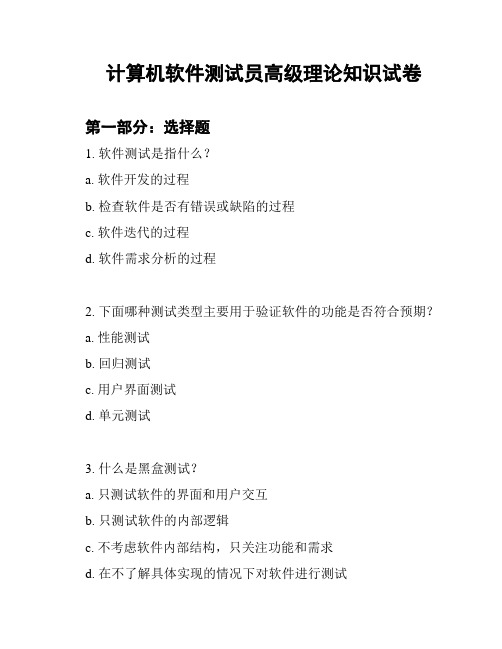 计算机软件测试员高级理论知识试卷

第一部分：选择题

1. 软件测试是指什么？

a. 软件开发的过程

b. 检查软件是否有错误或缺陷的过程

c. 软件迭代的过程

d. 软件需求分析的过程

2. 下面哪种测试类型主要用于验证软件的功能是否符合预期？

a. 性能测试

b. 回归测试

c. 用户界面测试

d. 单元测试

3. 什么是黑盒测试？

a. 只测试软件的界面和用户交互

b. 只测试软件的内部逻辑

c. 不考虑软件内部结构，只关注功能和需求

d. 在不了解具体实现的情况下对软件进行测试